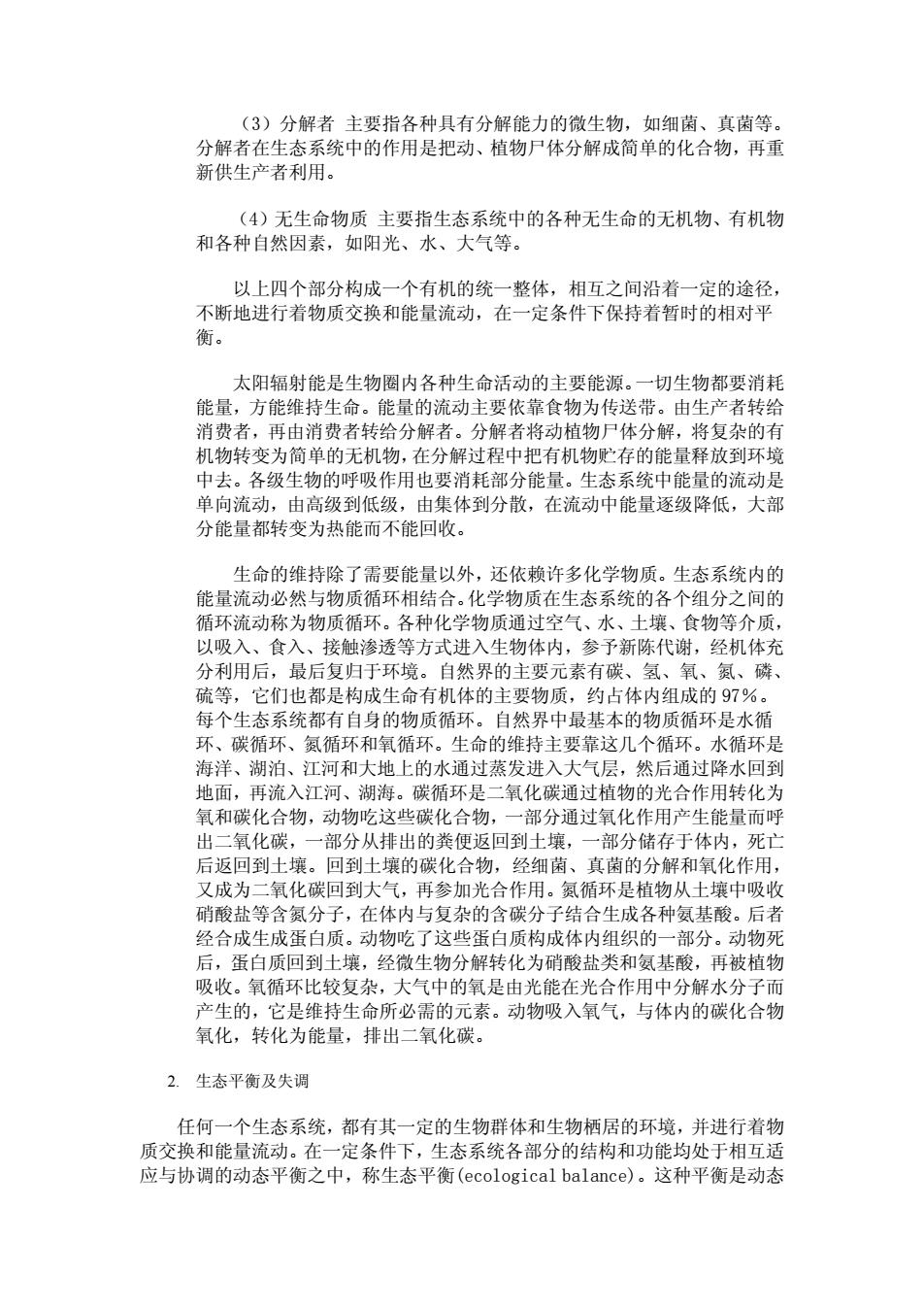 （3）分解者 主要指各种具有分解能力的微生物，如细菌、真菌等。分解者在生态系统中的作用是把动、植物尸体分解成简单的化合物，再重新供生产者利用。

（4）无生命物质 主要指生态系统中的各种无生命的无机物、有机物和各种自然因素，如阳光、水、大气等。

以上四个部分构成一个有机的统一整体，相互之间沿着一定的途径，不断地进行着物质交换和能量流动，在一定条件下保持着暂时的相对平衡。

太阳辐射能是生物圈内各种生命活动的主要能源。一切生物都要消耗能量，方能维持生命。能量的流动主要依靠食物为传送带。由生产者转给消费者，再由消费者转给分解者。分解者将动植物尸体分解，将复杂的有机物转变为简单的无机物，在分解过程中把有机物贮存的能量释放到环境中去。各级生物的呼吸作用也要消耗部分能量。生态系统中能量的流动是单向流动，由高级到低级，由集体到分散，在流动中能量逐级降低，大部分能量都转变为热能而不能回收。

生命的维持除了需要能量以外，还依赖许多化学物质。生态系统内的能量流动必然与物质循环相结合。化学物质在生态系统的各个组分之间的循环流动称为物质循环。各种化学物质通过空气、水、土壤、食物等介质，以吸入、食入、接触渗透等方式进入生物体内，参予新陈代谢，经机体充分利用后，最后复归于环境。自然界的主要元素有碳、氢、氧、氮、磷、硫等，它们也都是构成生命有机体的主要物质，约占体内组成的97%。每个生态系统都有自身的物质循环。自然界中最基本的物质循环是水循环、碳循环、氮循环和氧循环。生命的维持主要靠这几个循环。水循环是海洋、湖泊、江河和大地上的水通过蒸发进入大气层，然后通过降水回到地面，再流入江河、湖海。碳循环是二氧化碳通过植物的光合作用转化为氧和碳化合物，动物吃这些碳化合物，一部分通过氧化作用产生能量而呼出二氧化碳，一部分从排出的粪便返回到土壤，一部分储存于体内，死亡后返回到土壤。回到土壤的碳化合物，经细菌、真菌的分解和氧化作用，又成为二氧化碳回到大气，再参加光合作用。氮循环是植物从土壤中吸收硝酸盐等含氮分子，在体内与复杂的含碳分子结合生成各种氨基酸。后者经合成生成蛋白质。动物吃了这些蛋白质构成体内组织的一部分。动物死后，蛋白质回到土壤，经微生物分解转化为硝酸盐类和氨基酸，再被植物吸收。氧循环比较复杂，大气中的氧是由光能在光合作用中分解水分子而产生的，它是维持生命所必需的元素。动物吸入氧气，与体内的碳化合物氧化，转化为能量，排出二氧化碳。

2. 生态平衡及失调

任何一个生态系统，都有其一定的生物群体和生物栖居的环境，并进行着物质交换和能量流动。在一定条件下，生态系统各部分的结构和功能均处于相互适应与协调的动态平衡之中，称生态平衡(ecological balance)。这种平衡是动态